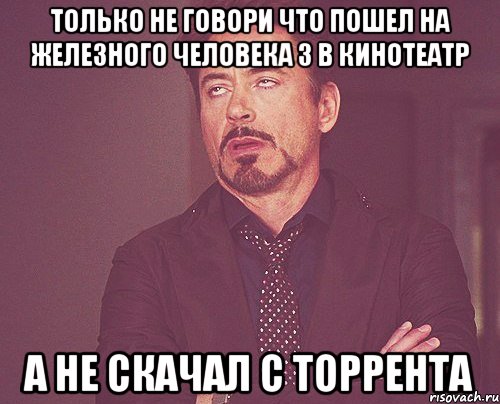 ТОЛЬКО НЕ ГОВОРИ ЧТО ПОШЕЛ НА ЖЕЛЕЗНОГО ЧЕЛОВЕКА 3 В КИНОТЕАТР

А НЕ СКАЧАЛ С ТОРРЕНТА

risovach.ru